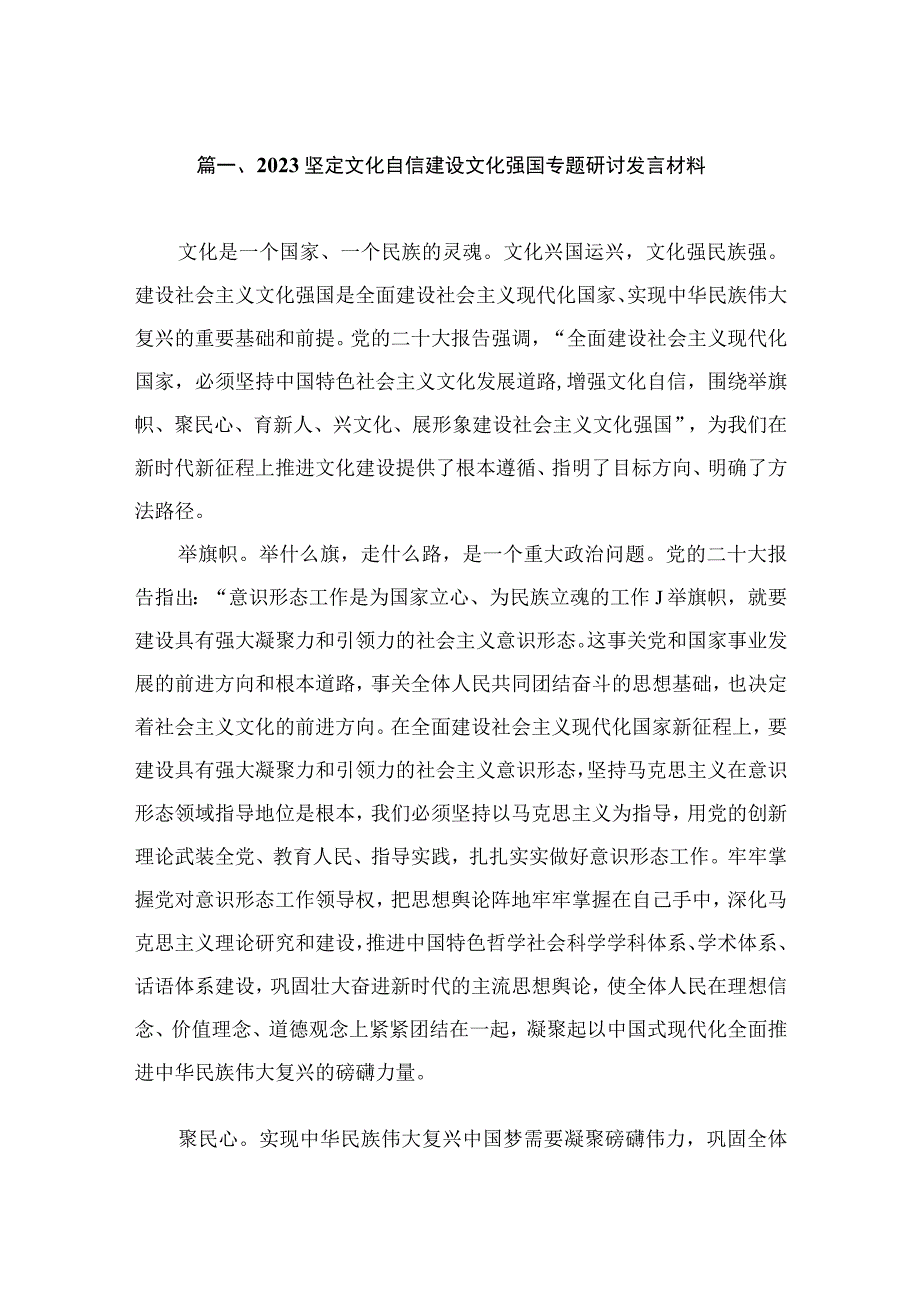 篇一、2023坚定文化自信建设文化强国专题研讨发言材料

文化是一个国家、一个民族的灵魂。文化兴国运兴，文化强民族强。建设社会主义文化强国是全面建设社会主义现代化国家、实现中华民族伟大复兴的重要基础和前提。党的二十大报告强调，“全面建设社会主义现代化国家，必须坚持中国特色社会主义文化发展道路，增强文化自信，围绕举旗帜、聚民心、育新人、兴文化、展形象建设社会主义文化强国”，为我们在新时代新征程上推进文化建设提供了根本遵循、指明了目标方向、明确了方法路径。

举旗帜。举什么旗，走什么路，是一个重大政治问题。党的二十大报告指出：“意识形态工作是为国家立心、为民族立魂的工作J举旗帜，就要建设具有强大凝聚力和引领力的社会主义意识形态。这事关党和国家事业发展的前进方向和根本道路，事关全体人民共同团结奋斗的思想基础，也决定着社会主义文化的前进方向。在全面建设社会主义现代化国家新征程上，要建设具有强大凝聚力和引领力的社会主义意识形态，坚持马克思主义在意识形态领域指导地位是根本，我们必须坚持以马克思主义为指导，用党的创新理论武装全党、教育人民、指导实践，扎扎实实做好意识形态工作。牢牢掌握党对意识形态工作领导权，把思想舆论阵地牢牢掌握在自己手中，深化马克思主义理论研究和建设，推进中国特色哲学社会科学学科体系、学术体系、话语体系建设，巩固壮大奋进新时代的主流思想舆论，使全体人民在理想信念、价值理念、道德观念上紧紧团结在一起，凝聚起以中国式现代化全面推进中华民族伟大复兴的磅礴力量。

聚民心。实现中华民族伟大复兴中国梦需要凝聚磅礴伟力，巩固全体